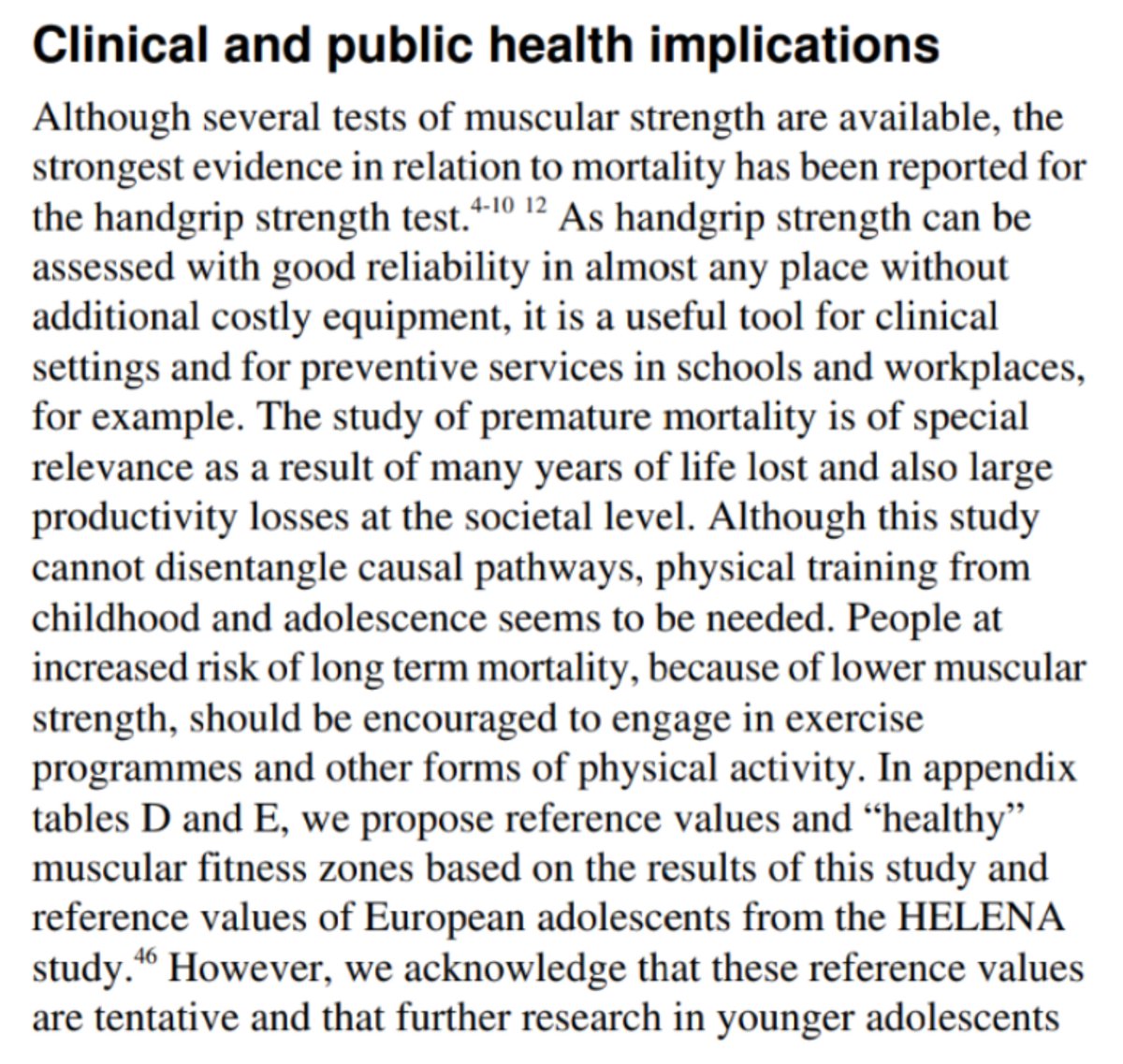 Clinical and public health implications

Although several tests of muscular strength are available, the strongest evidence in relation to mortality has been reported for the handgrip strength test.$^{4-10\ 12}$ As handgrip strength can be assessed with good reliability in almost any place without additional costly equipment, it is a useful tool for clinical settings and for preventive services in schools and workplaces, for example. The study of premature mortality is of special relevance as a result of many years of life lost and also large productivity losses at the societal level. Although this study cannot disentangle causal pathways, physical training from childhood and adolescence seems to be needed. People at increased risk of long term mortality, because of lower muscular strength, should be encouraged to engage in exercise programmes and other forms of physical activity. In appendix tables D and E, we propose reference values and “healthy” muscular fitness zones based on the results of this study and reference values of European adolescents from the HELENA study.$^{46}$ However, we acknowledge that these reference values are tentative and that further research in younger adolescents